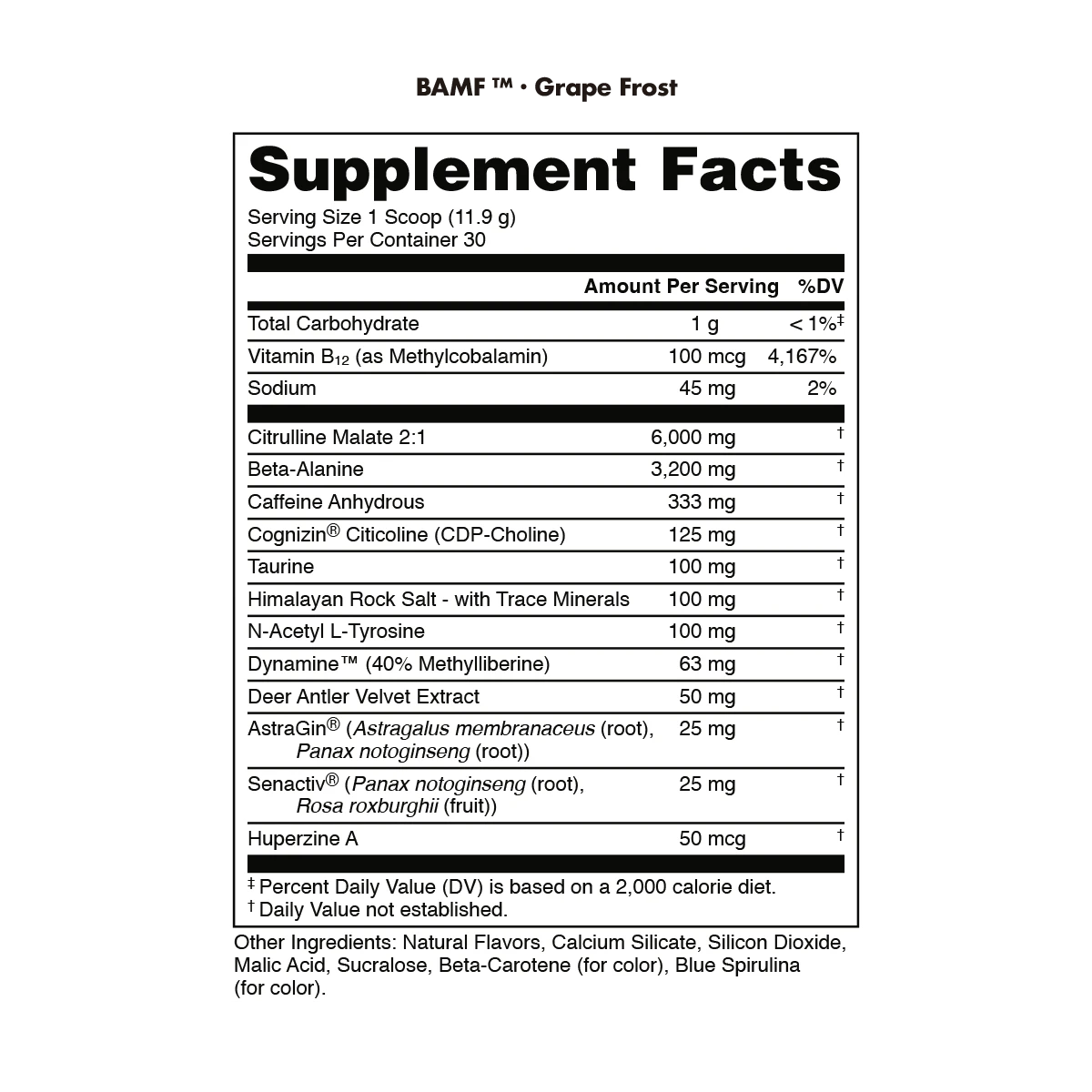 BAMF ™ • Grape Frost

Supplement Facts

Serving Size 1 Scoop (11.9 g)
Servings Per Container 30

| | Amount Per Serving | %DV |
|---|---|---|
| Total Carbohydrate | 1 g | < 1%‡ |
| Vitamin $B_{12}$ (as Methylcobalamin) | 100 mcg | 4,167% |
| Sodium | 45 mg | 2% |
| Citrulline Malate 2:1 | 6,000 mg | † |
| Beta-Alanine | 3,200 mg | † |
| Caffeine Anhydrous | 333 mg | † |
| Cognizin® Citicoline (CDP-Choline) | 125 mg | † |
| Taurine | 100 mg | † |
| Himalayan Rock Salt - with Trace Minerals | 100 mg | † |
| N-Acetyl L-Tyrosine | 100 mg | † |
| Dynamine™ (40% Methylliberine) | 63 mg | † |
| Deer Antler Velvet Extract | 50 mg | † |
| AstraGin® (Astragalus membranaceus (root), Panax notoginseng (root)) | 25 mg | † |
| Senactiv® (Panax notoginseng (root), Rosa roxburghii (fruit)) | 25 mg | † |
| Huperzine A | 50 mcg | † |

‡ Percent Daily Value (DV) is based on a 2,000 calorie diet.
† Daily Value not established.

Other Ingredients: Natural Flavors, Calcium Silicate, Silicon Dioxide, Malic Acid, Sucralose, Beta-Carotene (for color), Blue Spirulina (for color).